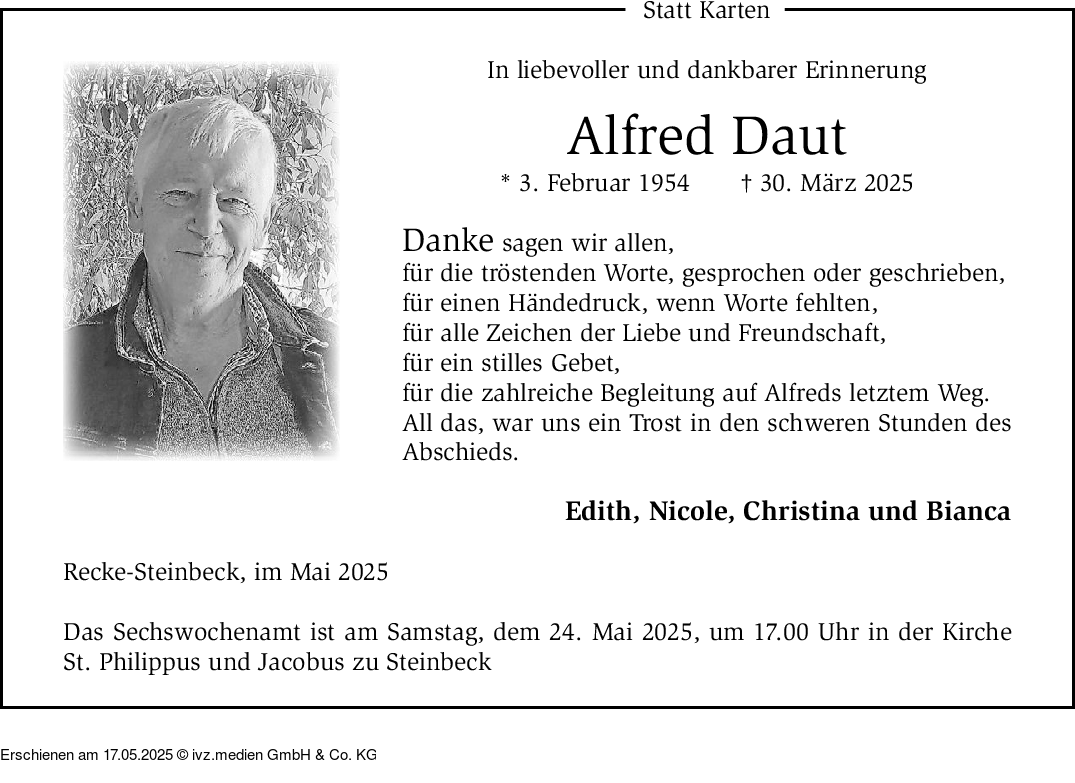 Statt Karten

In liebevoller und dankbarer Erinnerung

Alfred Daut

* 3. Februar 1954 † 30. März 2025

Danke sagen wir allen,
für die tröstenden Worte, gesprochen oder geschrieben,
für einen Händedruck, wenn Worte fehlten,
für alle Zeichen der Liebe und Freundschaft,
für ein stilles Gebet,
für die zahlreiche Begleitung auf Alfreds letztem Weg.
All das, war uns ein Trost in den schweren Stunden des Abschieds.

Edith, Nicole, Christina und Bianca

Recke-Steinbeck, im Mai 2025

Das Sechswochenamt ist am Samstag, dem 24. Mai 2025, um 17.00 Uhr in der Kirche St. Philippus und Jacobus zu Steinbeck

Erschienen am 17.05.2025 © ivz.medien GmbH & Co. KG